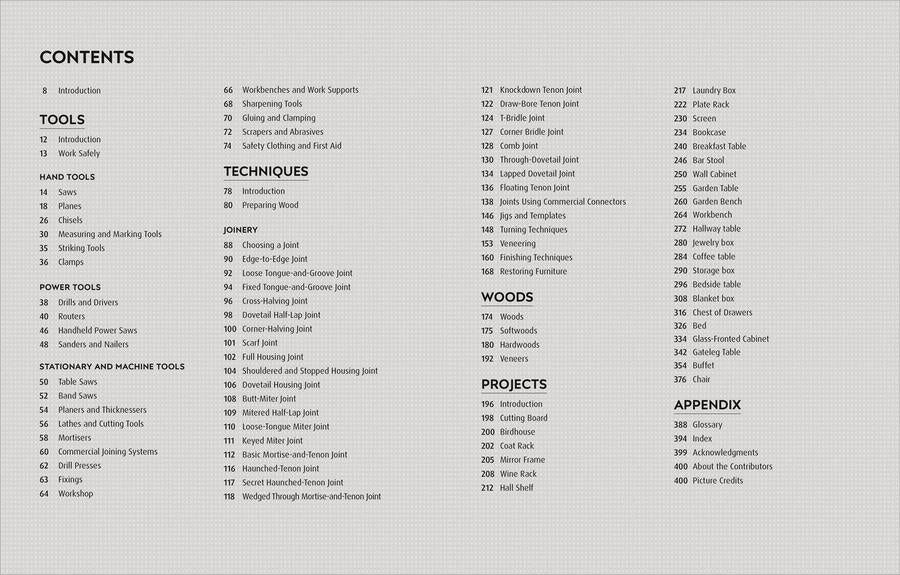 CONTENTS

8 Introduction

TOOLS

12 Introduction
13 Work Safely

HAND TOOLS

14 Saws
18 Planes
26 Chisels
30 Measuring and Marking Tools
35 Striking Tools
36 Clamps

POWER TOOLS

38 Drills and Drivers
40 Routers
46 Handheld Power Saws
48 Sanders and Nailers

STATIONARY AND MACHINE TOOLS

50 Table Saws
52 Band Saws
54 Planers and Thicknessers
56 Lathes and Cutting Tools
58 Mortisers
60 Commercial Joining Systems
62 Drill Presses
63 Fixings
64 Workshop

66 Workbenches and Work Supports
68 Sharpening Tools
70 Gluing and Clamping
72 Scrapers and Abrasives
74 Safety Clothing and First Aid

TECHNIQUES

78 Introduction
80 Preparing Wood

JOINERY

88 Choosing a Joint
90 Edge-to-Edge Joint
92 Loose Tongue-and-Groove Joint
94 Fixed Tongue-and-Groove Joint
96 Cross-Halving Joint
98 Dovetail Half-Lap Joint
100 Corner-Halving Joint
101 Scarf Joint
102 Full Housing Joint
104 Shouldered and Stopped Housing Joint
106 Dovetail Housing Joint
108 Butt-Miter Joint
109 Mitered Half-Lap Joint
110 Loose-Tongue Miter Joint
111 Keyed Miter Joint
112 Basic Mortise-and-Tenon Joint
116 Haunched-Tenon Joint
117 Secret Haunched-Tenon Joint
118 Wedged Through Mortise-and-Tenon Joint

121 Knockdown Tenon Joint
122 Draw-Bore Tenon Joint
124 T-Bridle Joint
127 Corner Bridle Joint
128 Comb Joint
130 Through-Dovetail Joint
134 Lapped Dovetail Joint
136 Floating Tenon Joint
138 Joints Using Commercial Connectors
146 Jigs and Templates
148 Turning Techniques
153 Veneering
160 Finishing Techniques
168 Restoring Furniture

WOODS

174 Woods
175 Softwoods
180 Hardwoods
192 Veneers

PROJECTS

196 Introduction
198 Cutting Board
200 Birdhouse
202 Coat Rack
205 Mirror Frame
208 Wine Rack
212 Hall Shelf

217 Laundry Box
222 Plate Rack
230 Screen
234 Bookcase
240 Breakfast Table
246 Bar Stool
250 Wall Cabinet
255 Garden Table
260 Garden Bench
264 Workbench
272 Hallway table
280 Jewelry box
284 Coffee table
290 Storage box
296 Bedside table
308 Blanket box
316 Chest of Drawers
326 Bed
334 Glass-Fronted Cabinet
342 Gateleg Table
354 Buffet
376 Chair

APPENDIX

388 Glossary
394 Index
399 Acknowledgments
400 About the Contributors
400 Picture Credits